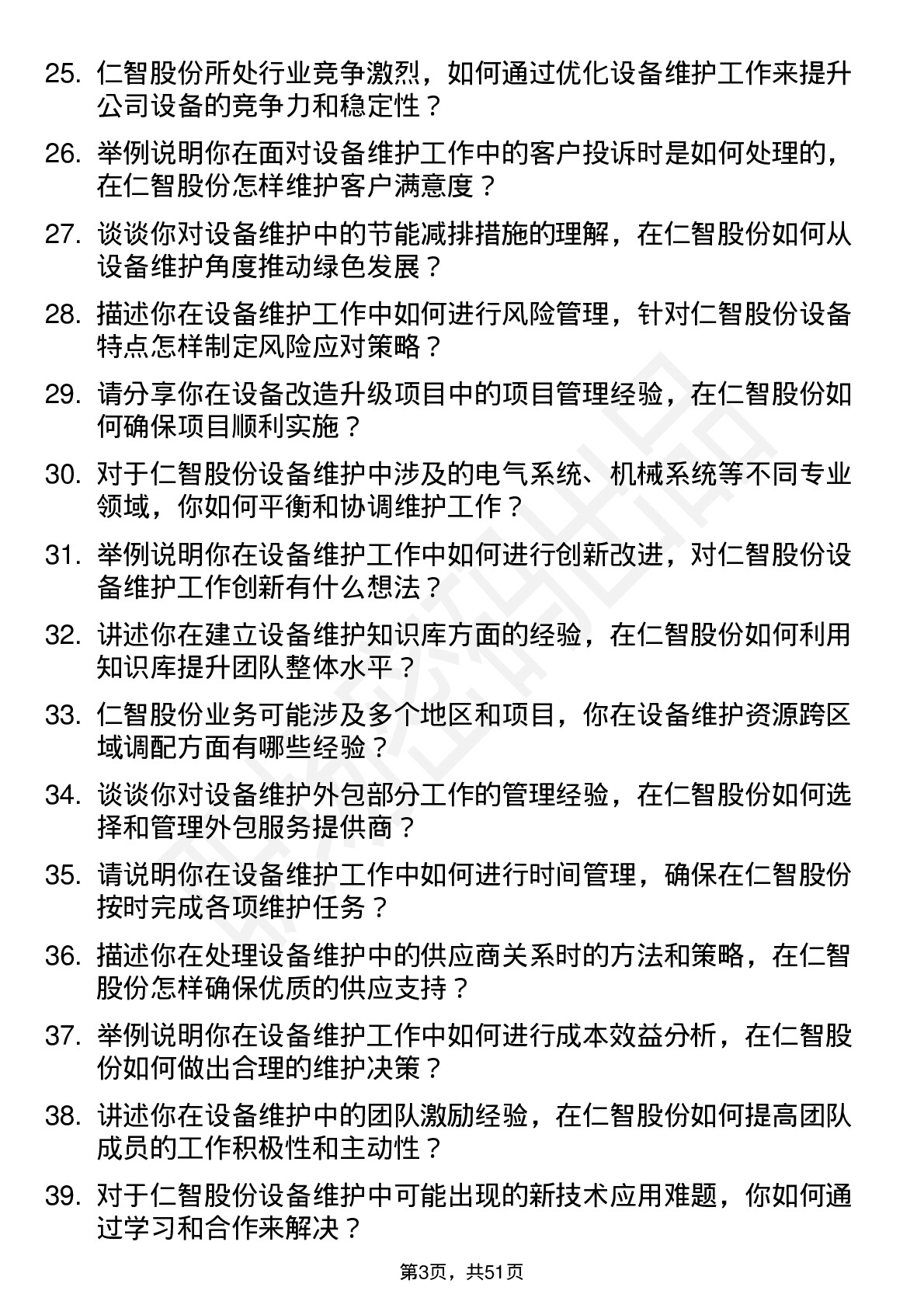 25. 仁智股份所处行业竞争激烈，如何通过优化设备维护工作来提升公司设备的竞争力和稳定性？

26. 举例说明你在面对设备维护工作中的客户投诉时是如何处理的，在仁智股份怎样维护客户满意度？

27. 谈谈你对设备维护中的节能减排措施的理解，在仁智股份如何从设备维护角度推动绿色发展？

28. 描述你在设备维护工作中如何进行风险管理，针对仁智股份设备特点怎样制定风险应对策略？

29. 请分享你在设备改造升级项目中的项目管理经验，在仁智股份如何确保项目顺利实施？

30. 对于仁智股份设备维护中涉及的电气系统、机械系统等不同专业领域，你如何平衡和协调维护工作？

31. 举例说明你在设备维护工作中如何进行创新改进，对仁智股份设备维护工作创新有什么想法？

32. 讲述你在建立设备维护知识库方面的经验，在仁智股份如何利用知识库提升团队整体水平？

33. 仁智股份业务可能涉及多个地区和项目，你在设备维护资源跨区域调配方面有哪些经验？

34. 谈谈你对设备维护外包部分工作的管理经验，在仁智股份如何选择和管理外包服务提供商？

35. 请说明你在设备维护工作中如何进行时间管理，确保在仁智股份按时完成各项维护任务？

36. 描述你在处理设备维护中的供应商关系时的方法和策略，在仁智股份怎样确保优质的供应支持？

37. 举例说明你在设备维护工作中如何进行成本效益分析，在仁智股份如何做出合理的维护决策？

38. 讲述你在设备维护中的团队激励经验，在仁智股份如何提高团队成员的工作积极性和主动性？

39. 对于仁智股份设备维护中可能出现的新技术应用难题，你如何通过学习和合作来解决？

第3页，共51页